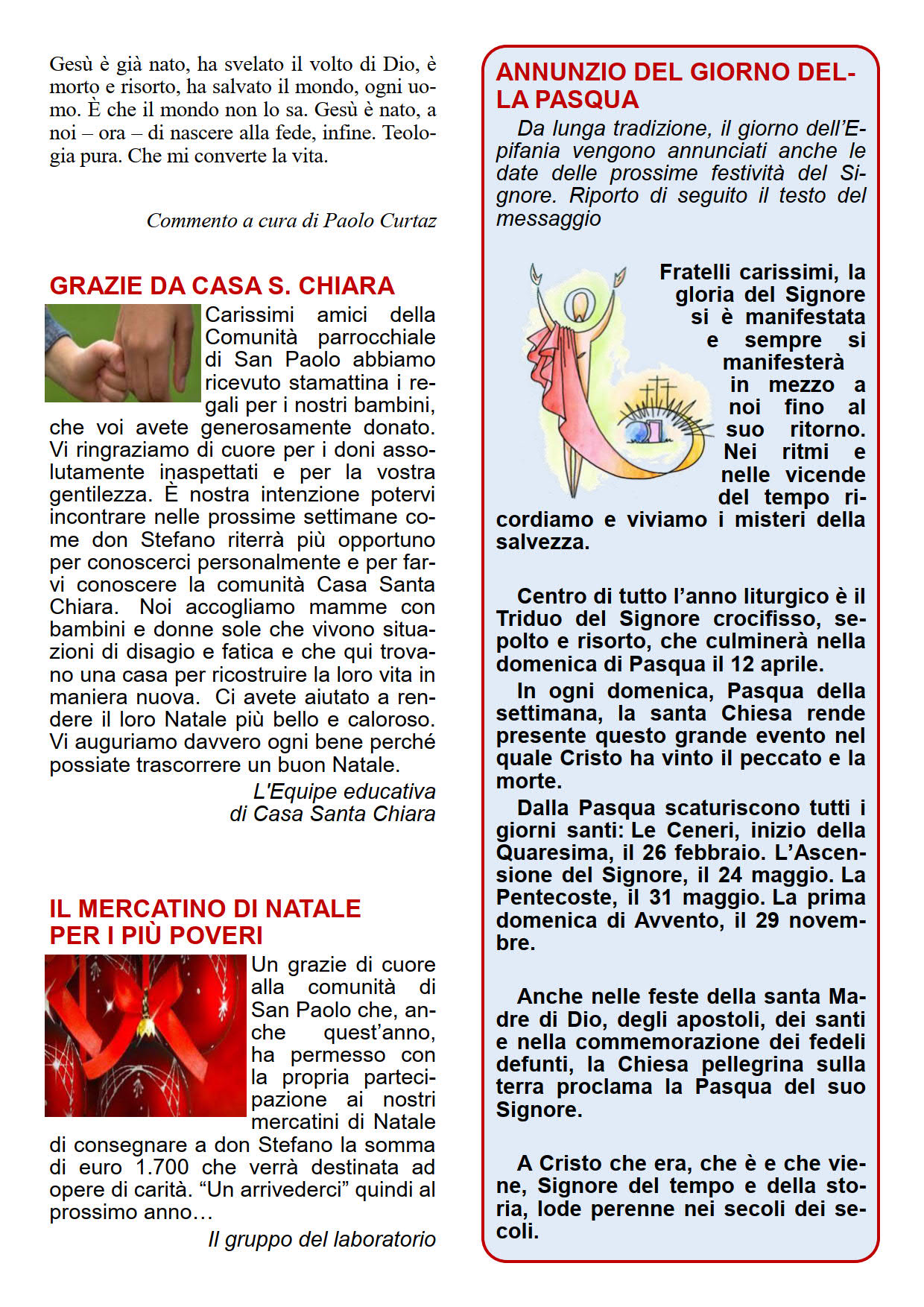 Gesù è già nato, ha svelato il volto di Dio, è morto e risorto, ha salvato il mondo, ogni uomo. È che il mondo non lo sa. Gesù è nato, a noi – ora – di nascere alla fede, infine. Teologia pura. Che mi converte la vita.

Commento a cura di Paolo Curtaz

GRAZIE DA CASA S. CHIARA

Carissimi amici della Comunità parrocchiale di San Paolo abbiamo ricevuto stamattina i regali per i nostri bambini, che voi avete generosamente donato. Vi ringraziamo di cuore per i doni assolutamente inaspettati e per la vostra gentilezza. È nostra intenzione potervi incontrare nelle prossime settimane come don Stefano riterrà più opportuno per conoscerci personalmente e per farvi conoscere la comunità Casa Santa Chiara. Noi accogliamo mamme con bambini e donne sole che vivono situazioni di disagio e fatica e che qui trovano una casa per ricostruire la loro vita in maniera nuova. Ci avete aiutato a rendere il loro Natale più bello e caloroso. Vi auguriamo davvero ogni bene perché possiate trascorrere un buon Natale.

L'Equipe educativa
di Casa Santa Chiara

IL MERCATINO DI NATALE PER I PIÙ POVERI

Un grazie di cuore alla comunità di San Paolo che, anche quest'anno, ha permesso con la propria partecipazione ai nostri mercatini di Natale di consegnare a don Stefano la somma di euro 1.700 che verrà destinata ad opere di carità. "Un arrivederci" quindi al prossimo anno…

Il gruppo del laboratorio

ANNUNZIO DEL GIORNO DELLA PASQUA

Da lunga tradizione, il giorno dell'Epifania vengono annunciati anche le date delle prossime festività del Signore. Riporto di seguito il testo del messaggio

Fratelli carissimi, la gloria del Signore si è manifestata e sempre si manifesterà in mezzo a noi fino al suo ritorno. Nei ritmi e nelle vicende del tempo ricordiamo e viviamo i misteri della salvezza.

Centro di tutto l'anno liturgico è il Triduo del Signore crocifisso, sepolto e risorto, che culminerà nella domenica di Pasqua il 12 aprile.

In ogni domenica, Pasqua della settimana, la santa Chiesa rende presente questo grande evento nel quale Cristo ha vinto il peccato e la morte.

Dalla Pasqua scaturiscono tutti i giorni santi: Le Ceneri, inizio della Quaresima, il 26 febbraio. L'Ascensione del Signore, il 24 maggio. La Pentecoste, il 31 maggio. La prima domenica di Avvento, il 29 novembre.

Anche nelle feste della santa Madre di Dio, degli apostoli, dei santi e nella commemorazione dei fedeli defunti, la Chiesa pellegrina sulla terra proclama la Pasqua del suo Signore.

A Cristo che era, che è e che viene, Signore del tempo e della storia, lode perenne nei secoli dei secoli.